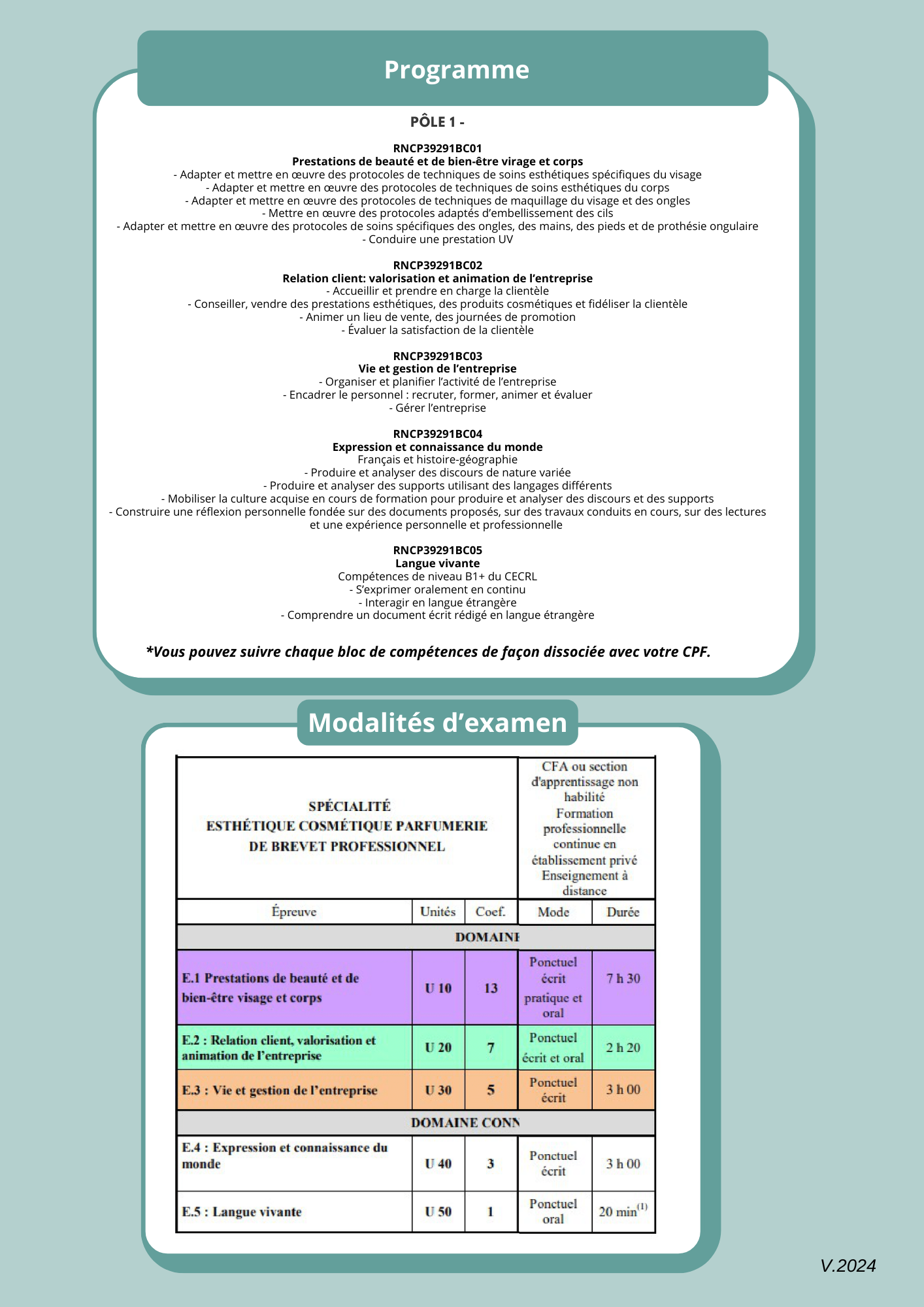 Programme

PÔLE 1 -

RNCP39291BC01
Prestations de beauté et de bien-être virage et corps
- Adapter et mettre en œuvre des protocoles de techniques de soins esthétiques spécifiques du visage
- Adapter et mettre en œuvre des protocoles de techniques de soins esthétiques du corps
- Adapter et mettre en œuvre des protocoles de techniques de maquillage du visage et des ongles
- Mettre en œuvre des protocoles adaptés d'embellissement des cils
- Adapter et mettre en œuvre des protocoles de soins spécifiques des ongles, des mains, des pieds et de prothésie ongulaire
- Conduire une prestation UV

RNCP39291BC02
Relation client: valorisation et animation de l'entreprise
- Accueillir et prendre en charge la clientèle
- Conseiller, vendre des prestations esthétiques, des produits cosmétiques et fidéliser la clientèle
- Animer un lieu de vente, des journées de promotion
- Évaluer la satisfaction de la clientèle

RNCP39291BC03
Vie et gestion de l'entreprise
- Organiser et planifier l'activité de l'entreprise
- Encadrer le personnel : recruter, former, animer et évaluer
- Gérer l'entreprise

RNCP39291BC04
Expression et connaissance du monde
Français et histoire-géographie
- Produire et analyser des discours de nature variée
- Produire et analyser des supports utilisant des langages différents
- Mobiliser la culture acquise en cours de formation pour produire et analyser des discours et des supports
- Construire une réflexion personnelle fondée sur des documents proposés, sur des travaux conduits en cours, sur des lectures et une expérience personnelle et professionnelle

RNCP39291BC05
Langue vivante
Compétences de niveau B1+ du CECRL
- S'exprimer oralement en continu
- Interagir en langue étrangère
- Comprendre un document écrit rédigé en langue étrangère

*Vous pouvez suivre chaque bloc de compétences de façon dissociée avec votre CPF.

Modalités d'examen

| SPÉCIALITÉ ESTHÉTIQUE COSMÉTIQUE PARFUMERIE DE BREVET PROFESSIONNEL | | | CFA ou section d'apprentissage non habilité Formation professionnelle continue en établissement privé Enseignement à distance | |
|---|---|---|---|---|
| Épreuve | Unités | Coef. | Mode | Durée |
| DOMAINE | | | | |
| E.1 Prestations de beauté et de bien-être visage et corps | U 10 | 13 | Ponctuel écrit pratique et oral | 7 h 30 |
| E.2 : Relation client, valorisation et animation de l'entreprise | U 20 | 7 | Ponctuel écrit et oral | 2 h 20 |
| E.3 : Vie et gestion de l'entreprise | U 30 | 5 | Ponctuel écrit | 3 h 00 |
| DOMAINE CONN | | | | |
| E.4 : Expression et connaissance du monde | U 40 | 3 | Ponctuel écrit | 3 h 00 |
| E.5 : Langue vivante | U 50 | 1 | Ponctuel oral | 20 min$^{(1)}$ |

V.2024